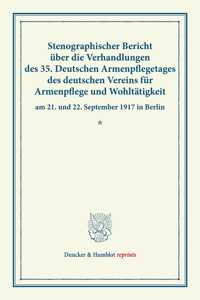 Stenographischer Bericht über die Verhandlungen des 35. Deutschen Armenpflegetages des deutschen Vereins für Armenpflege und Wohltätigkeit

am 21. und 22. September 1917 in Berlin

*

Duncker & Humblot reprints